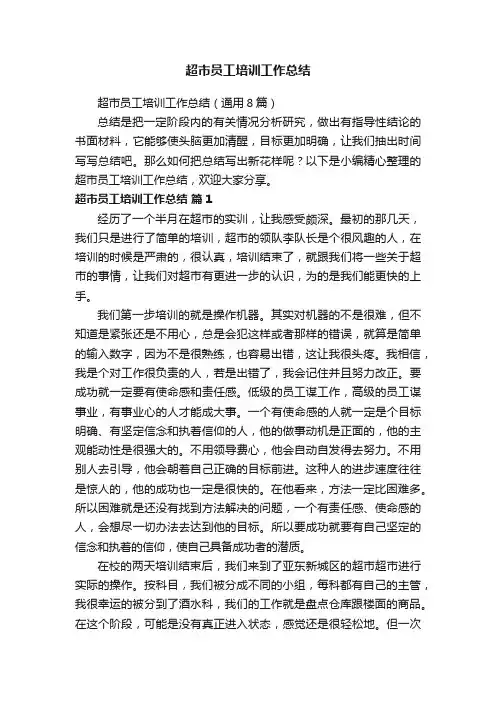 超市员工培训工作总结

超市员工培训工作总结（通用8篇）

总结是把一定阶段内的有关情况分析研究，做出有指导性结论的书面材料，它能够使头脑更加清醒，目标更加明确，让我们抽出时间写写总结吧。那么如何把总结写出新花样呢？以下是小编精心整理的超市员工培训工作总结，欢迎大家分享。

超市员工培训工作总结 篇1

经历了一个半月在超市的实训，让我感受颇深。最初的那几天，我们只是进行了简单的培训，超市的领队李队长是个很风趣的人，在培训的时候是严肃的，很认真，培训结束了，就跟我们将一些关于超市的事情，让我们对超市有更进一步的认识，为的是我们能更快的上手。

我们第一步培训的就是操作机器。其实对机器的不是很难，但不知道是紧张还是不用心，总是会犯这样或者那样的错误，就算是简单的输入数字，因为不是很熟练，也容易出错，这让我很头疼。我相信，我是个对工作很负责的人，若是出错了，我会记住并且努力改正。要成功就一定要有使命感和责任感。低级的员工谋工作，高级的员工谋事业，有事业心的人才能成大事。一个有使命感的人就一定是个目标明确、有坚定信念和执着信仰的人，他的做事动机是正面的，他的主观能动性是很强大的。不用领导费心，他会自动自发得去努力。不用别人去引导，他会朝着自己正确的目标前进。这种人的进步速度往往是惊人的，他的成功也一定是很快的。在他看来，方法一定比困难多。所以困难就是还没有找到方法解决的问题，一个有责任感、使命感的人，会想尽一切办法去达到他的目标。所以要成功就要有自己坚定的信念和执着的信仰，使自己具备成功者的潜质。

在校的两天培训结束后，我们来到了亚东新城区的超市超市进行实际的操作。按科目，我们被分成不同的小组，每科都有自己的主管，我很幸运的被分到了酒水科，我们的工作就是盘点仓库跟楼面的商品。在这个阶段，可能是没有真正进入状态，感觉还是很轻松地。但一次